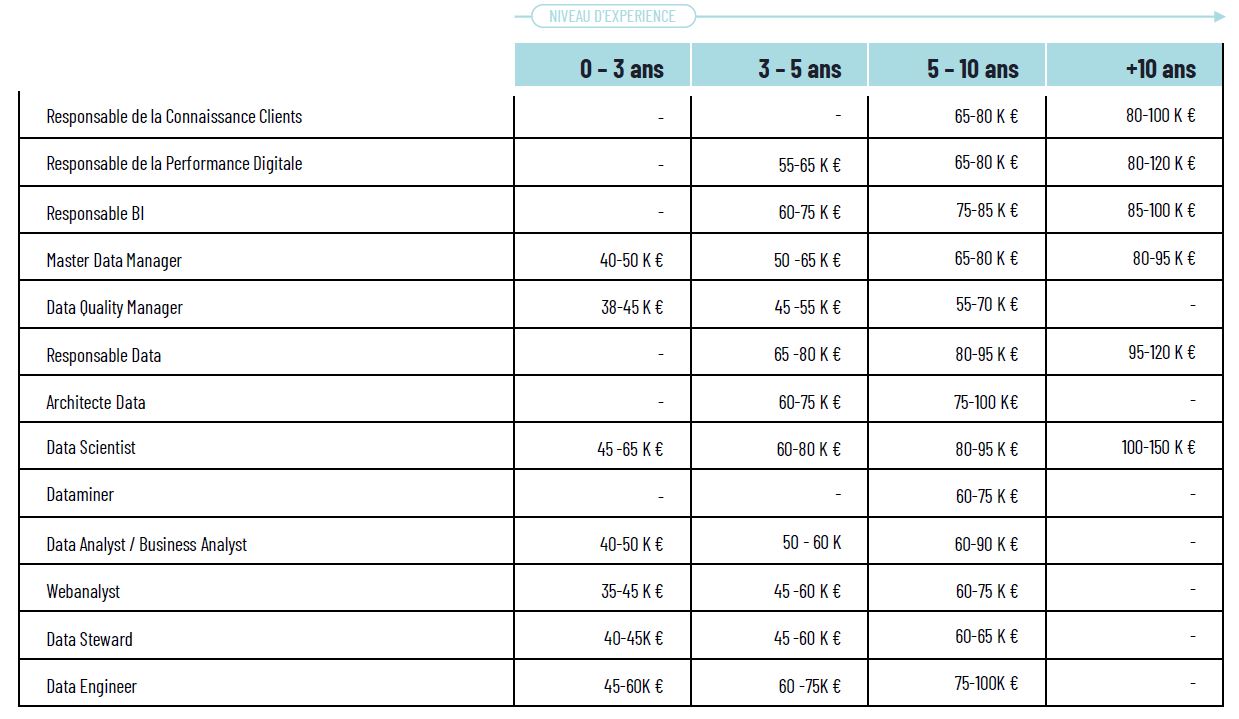 NIVEAU D'EXPERIENCE

| | 0 - 3 ans | 3 - 5 ans | 5 - 10 ans | +10 ans |
|---|---|---|---|---|
| Responsable de la Connaissance Clients | - | - | 65-80 K € | 80-100 K € |
| Responsable de la Performance Digitale | - | 55-65 K € | 65-80 K € | 80-120 K € |
| Responsable BI | - | 60-75 K € | 75-85 K € | 85-100 K € |
| Master Data Manager | 40-50 K € | 50 -65 K € | 65-80 K € | 80-95 K € |
| Data Quality Manager | 38-45 K € | 45 -55 K € | 55-70 K € | - |
| Responsable Data | - | 65 -80 K € | 80-95 K € | 95-120 K € |
| Architecte Data | - | 60-75 K € | 75-100 K€ | - |
| Data Scientist | 45 -65 K € | 60-80 K € | 80-95 K € | 100-150 K € |
| Dataminer | - | - | 60-75 K € | - |
| Data Analyst / Business Analyst | 40-50 K € | 50 - 60 K | 60-90 K € | - |
| Webanalyst | 35-45 K € | 45 -60 K € | 60-75 K € | - |
| Data Steward | 40-45K € | 45 -60 K € | 60-65 K € | - |
| Data Engineer | 45-60K € | 60 -75K € | 75-100K € | - |